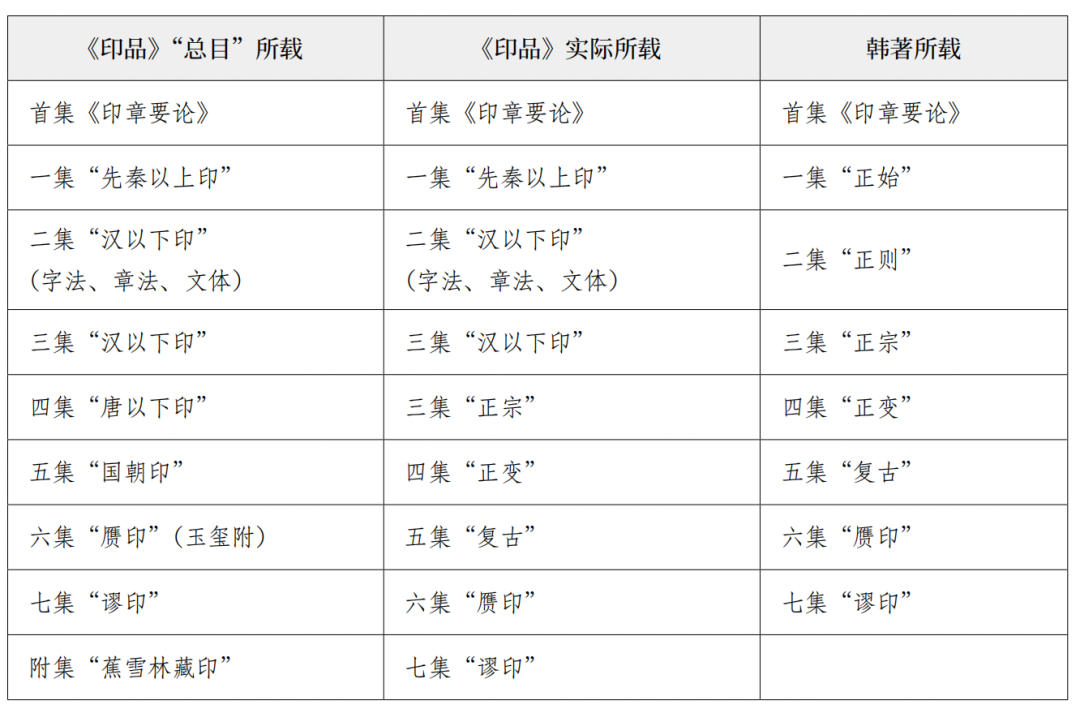 | 《印品》“总目”所载 | 《印品》实际所载 | 韩著所载 |
|---|---|---|
| 首集《印章要论》 | 首集《印章要论》 | 首集《印章要论》 |
| 一集“先秦以上印” | 一集“先秦以上印” | 一集“正始” |
| 二集“汉以下印”（字法、章法、文体） | 二集“汉以下印”（字法、章法、文体） | 二集“正则” |
| 三集“汉以下印” | 三集“汉以下印” | 三集“正宗” |
| 四集“唐以下印” | 三集“正宗” | 四集“正变” |
| 五集“国朝印” | 四集“正变” | 五集“复古” |
| 六集“赝印”（玉玺附） | 五集“复古” | 六集“赝印” |
| 七集“谬印” | 六集“赝印” | 七集“谬印” |
| 附集“蕉雪林藏印” | 七集“谬印” | |